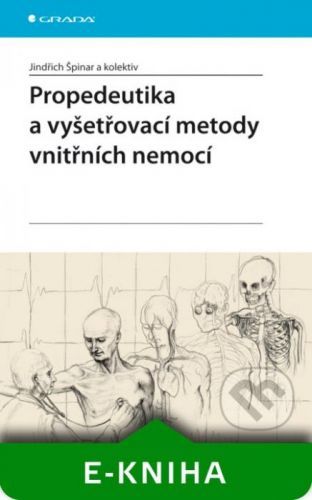 GRADA

Jindřich Špinar a kolektiv

Propedeutika a vyšetřovací metody vnitřních nemocí

E-KNIHA